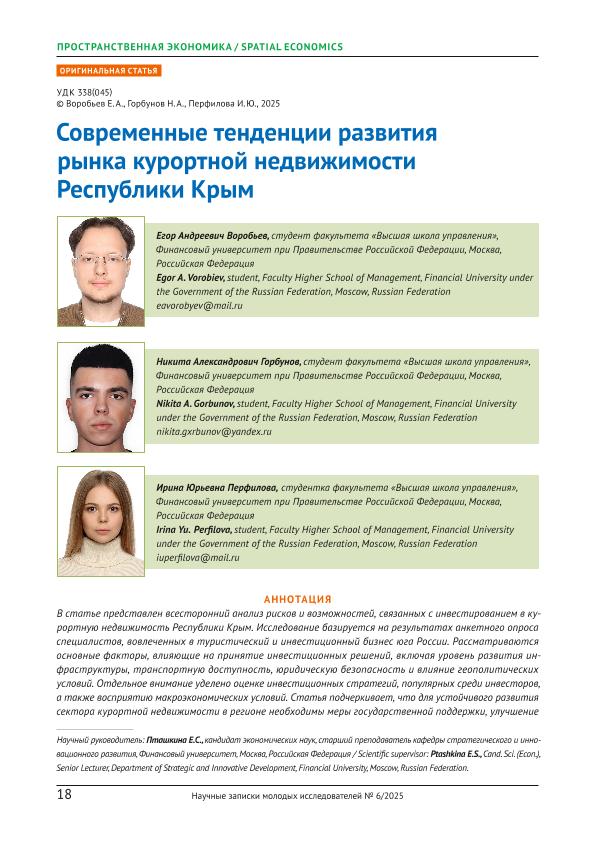 ПРОСТРАНСТВЕННАЯ ЭКОНОМИКА / SPATIAL ECONOMICS

ОРИГИНАЛЬНАЯ СТАТЬЯ

УДК 338(045)
© Воробьев Е.А., Горбунов Н.А., Перфилова И.Ю., 2025

Современные тенденции развития рынка курортной недвижимости Республики Крым

Егор Андреевич Воробьев, студент факультета «Высшая школа управления», Финансовый университет при Правительстве Российской Федерации, Москва, Российская Федерация
Egor A. Vorobiev, student, Faculty Higher School of Management, Financial University under the Government of the Russian Federation, Moscow, Russian Federation
eavorobyev@mail.ru

Никита Александрович Горбунов, студент факультета «Высшая школа управления», Финансовый университет при Правительстве Российской Федерации, Москва, Российская Федерация
Nikita A. Gorbunov, student, Faculty Higher School of Management, Financial University under the Government of the Russian Federation, Moscow, Russian Federation
nikita.gxrbunov@yandex.ru

Ирина Юрьевна Перфилова, студентка факультета «Высшая школа управления», Финансовый университет при Правительстве Российской Федерации, Москва, Российская Федерация
Irina Yu. Perfilova, student, Faculty Higher School of Management, Financial University under the Government of the Russian Federation, Moscow, Russian Federation
iuperfilova@mail.ru

АННОТАЦИЯ

В статье представлен всесторонний анализ рисков и возможностей, связанных с инвестированием в курортную недвижимость Республики Крым. Исследование базируется на результатах анкетного опроса специалистов, вовлеченных в туристический и инвестиционный бизнес юга России. Рассматриваются основные факторы, влияющие на принятие инвестиционных решений, включая уровень развития инфраструктуры, транспортную доступность, юридическую безопасность и влияние геополитических условий. Отдельное внимание уделено оценке инвестиционных стратегий, популярных среди инвесторов, а также восприятию макроэкономических условий. Статья подчеркивает, что для устойчивого развития сектора курортной недвижимости в регионе необходимы меры государственной поддержки, улучшение

Научный руководитель: Пташкина Е.С., кандидат экономических наук, старший преподаватель кафедры стратегического и инновационного развития, Финансовый университет, Москва, Российская Федерация / Scientific supervisor: Ptashkina E.S., Cand. Sci. (Econ.), Senior Lecturer, Department of Strategic and Innovative Development, Financial University, Moscow, Russian Federation.

18 Научные записки молодых исследователей № 6/2025